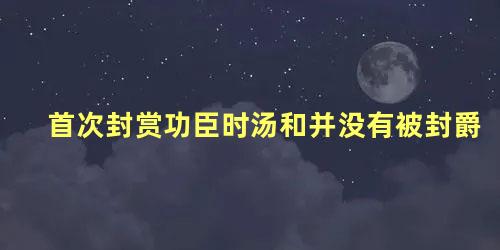 首次封赏功臣时汤和并没有被封爵